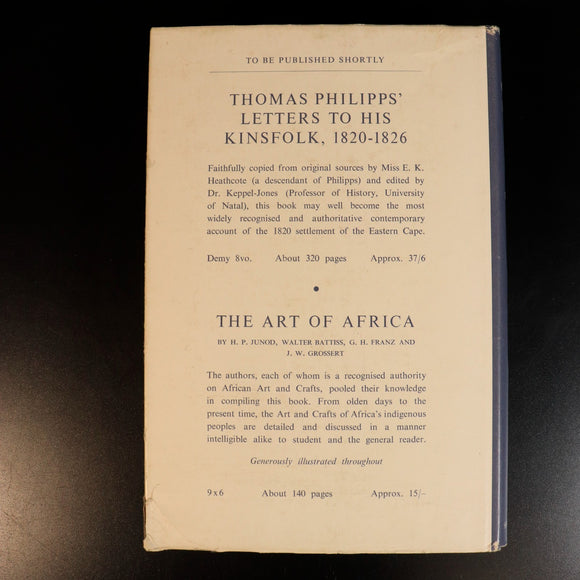 TO BE PUBLISHED SHORTLY

THOMAS PHILIPPS'
LETTERS TO HIS
KINSFOLK, 1820-1826

Faithfully copied from original sources by Miss E. K. Heathcote (a descendant of Philipps) and edited by Dr. Keppel-Jones (Professor of History, University of Natal), this book may well become the most widely recognised and authoritative contemporary account of the 1820 settlement of the Eastern Cape.

Demy 8vo.   About 320 pages   Approx. 37/6

•

THE ART OF AFRICA

BY H. P. JUNOD, WALTER BATTISS, G. H. FRANZ AND J. W. GROSSERT

The authors, each of whom is a recognised authority on African Art and Crafts, pooled their knowledge in compiling this book. From olden days to the present time, the Art and Crafts of Africa's indigenous peoples are detailed and discussed in a manner intelligible alike to student and the general reader.

Generously illustrated throughout

9 x 6   About 140 pages   Approx. 15/-